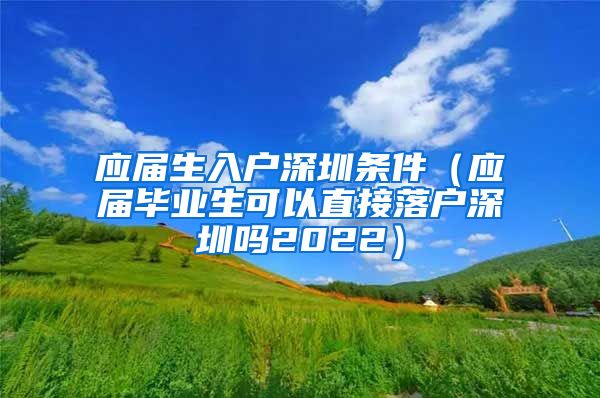 应届生入户深圳条件（应届毕业生可以直接落户深圳吗2022）